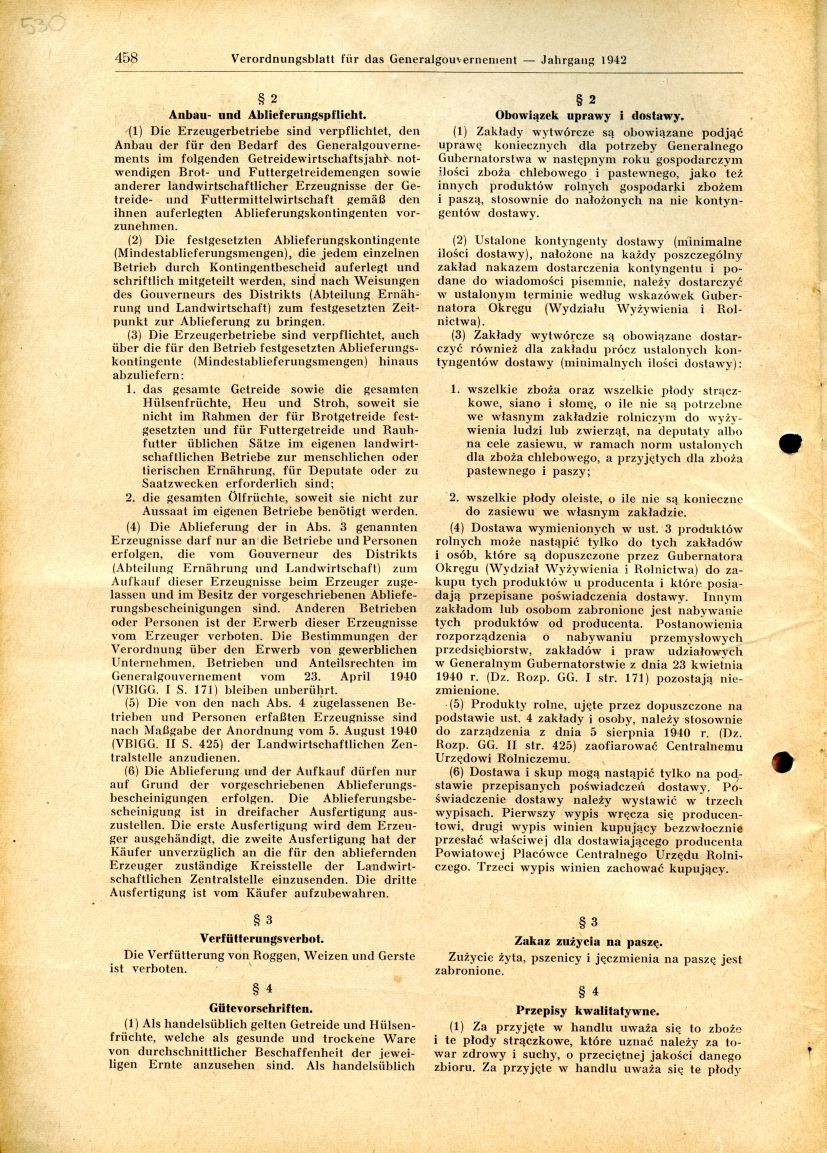 530

458 Verordnungsblatt für das Generalgouvernement — Jahrgang 1942

§ 2

Anbau- und Ablieferungspflicht.

(1) Die Erzeugerbetriebe sind verpflichtet, den Anbau der für den Bedarf des Generalgouvernements im folgenden Getreidewirtschaftsjahr notwendigen Brot- und Futtergetreidemengen sowie anderer landwirtschaftlicher Erzeugnisse der Getreide- und Futtermittelwirtschaft gemäß den ihnen auferlegten Ablieferungskontingenten vorzunehmen.

(2) Die festgesetzten Ablieferungskontingente (Mindestablieferungsmengen), die jedem einzelnen Betrieb durch Kontingentbescheid auferlegt und schriftlich mitgeteilt werden, sind nach Weisungen des Gouverneurs des Distrikts (Abteilung Ernährung und Landwirtschaft) zum festgesetzten Zeitpunkt zur Ablieferung zu bringen.

(3) Die Erzeugerbetriebe sind verpflichtet, auch über die für den Betrieb festgesetzten Ablieferungskontingente (Mindestablieferungsmengen) hinaus abzuliefern:

1. das gesamte Getreide sowie die gesamten Hülsenfrüchte, Heu und Stroh, soweit sie nicht im Rahmen der für Brotgetreide festgesetzten und für Futtergetreide und Rauhfutter üblichen Sätze im eigenen landwirtschaftlichen Betriebe zur menschlichen oder tierischen Ernährung, für Deputate oder zu Saatzwecken erforderlich sind;

2. die gesamten Ölfrüchte, soweit sie nicht zur Aussaat im eigenen Betriebe benötigt werden.

(4) Die Ablieferung der in Abs. 3 genannten Erzeugnisse darf nur an die Betriebe und Personen erfolgen, die vom Gouverneur des Distrikts (Abteilung Ernährung und Landwirtschaft) zum Aufkauf dieser Erzeugnisse beim Erzeuger zugelassen und im Besitz der vorgeschriebenen Ablieferungsbescheinigungen sind. Anderen Betrieben oder Personen ist der Erwerb dieser Erzeugnisse vom Erzeuger verboten. Die Bestimmungen der Verordnung über den Erwerb von gewerblichen Unternehmen, Betrieben und Anteilsrechten im Generalgouvernement vom 23. April 1940 (VBlGG. I S. 171) bleiben unberührt.

(5) Die von den nach Abs. 4 zugelassenen Betrieben und Personen erfaßten Erzeugnisse sind nach Maßgabe der Anordnung vom 5. August 1940 (VBlGG. II S. 425) der Landwirtschaftlichen Zentralstelle anzudienen.

(6) Die Ablieferung und der Aufkauf dürfen nur auf Grund der vorgeschriebenen Ablieferungsbescheinigungen erfolgen. Die Ablieferungsbescheinigung ist in dreifacher Ausfertigung auszustellen. Die erste Ausfertigung wird dem Erzeuger ausgehändigt, die zweite Ausfertigung hat der Käufer unverzüglich an die für den abliefernden Erzeuger zuständige Kreisstelle der Landwirtschaftlichen Zentralstelle einzusenden. Die dritte Ausfertigung ist vom Käufer aufzubewahren.

§ 3

Verfütterungsverbot.

Die Verfütterung von Roggen, Weizen und Gerste ist verboten.

§ 4

Gütevorschriften.

(1) Als handelsüblich gelten Getreide und Hülsenfrüchte, welche als gesunde und trockene Ware von durchschnittlicher Beschaffenheit der jeweiligen Ernte anzusehen sind. Als handelsüblich

§ 2

Obowiązek uprawy i dostawy.

(1) Zakłady wytwórcze są obowiązane podjąć uprawę koniecznych dla potrzeby Generalnego Gubernatorstwa w następnym roku gospodarczym ilości zboża chlebowego i pastewnego, jako też innych produktów rolnych gospodarki zbożem i paszą, stosownie do nałożonych na nie kontyngentów dostawy.

(2) Ustalone kontyngenty dostawy (minimalne ilości dostawy), nałożone na każdy poszczególny zakład nakazem dostarczenia kontyngentu i podane do wiadomości pisemnie, należy dostarczyć w ustalonym terminie według wskazówek Gubernatora Okręgu (Wydziału Wyżywienia i Rolnictwa).

(3) Zakłady wytwórcze są obowiązane dostarczyć również dla zakładu prócz ustalonych kontyngentów dostawy (minimalnych ilości dostawy):

1. wszelkie zboża oraz wszelkie płody strączkowe, siano i słomę, o ile nie są potrzebne we własnym zakładzie rolniczym do wyżywienia ludzi lub zwierząt, na deputaty albo na cele zasiewu, w ramach norm ustalonych dla zboża chlebowego, a przyjętych dla zboża pastewnego i paszy;

2. wszelkie płody oleiste, o ile nie są konieczne do zasiewu we własnym zakładzie.

(4) Dostawa wymienionych w ust. 3 produktów rolnych może nastąpić tylko do tych zakładów i osób, które są dopuszczone przez Gubernatora Okręgu (Wydział Wyżywienia i Rolnictwa) do zakupu tych produktów u producenta i które posiadają przepisane poświadczenia dostawy. Innym zakładom lub osobom zabronione jest nabywanie tych produktów od producenta. Postanowienia rozporządzenia o nabywaniu przemysłowych przedsiębiorstw, zakładów i praw udziałowych w Generalnym Gubernatorstwie z dnia 23 kwietnia 1940 r. (Dz. Rozp. GG. I str. 171) pozostają niezmienione.

(5) Produkty rolne, ujęte przez dopuszczone na podstawie ust. 4 zakłady i osoby, należy stosownie do zarządzenia z dnia 5 sierpnia 1940 r. (Dz. Rozp. GG. II str. 425) zaofiarować Centralnemu Urzędowi Rolniczemu.

(6) Dostawa i skup mogą nastąpić tylko na podstawie przepisanych poświadczeń dostawy. Poświadczenie dostawy należy wystawić w trzech wypisach. Pierwszy wypis wręcza się producentowi, drugi wypis winien kupujący bezzwłocznie przesłać właściwej dla dostawiającego producenta Powiatowej Placówce Centralnego Urzędu Rolniczego. Trzeci wypis winien zachować kupujący.

§ 3

Zakaz zużycia na paszę.

Zużycie żyta, pszenicy i jęczmienia na paszę jest zabronione.

§ 4

Przepisy kwalitatywne.

(1) Za przyjęte w handlu uważa się to zboże i te płody strączkowe, które uznać należy za towar zdrowy i suchy, o przeciętnej jakości danego zbioru. Za przyjęte w handlu uważa się te płody